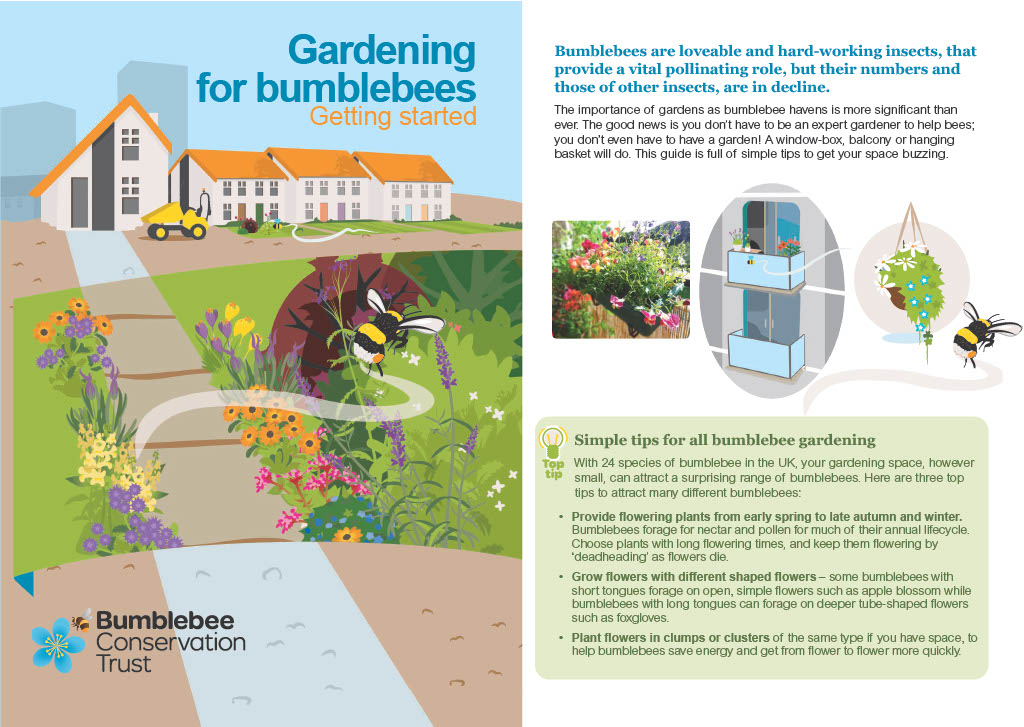 Gardening for bumblebees
Getting started

Bumblebee Conservation Trust

Bumblebees are loveable and hard-working insects, that provide a vital pollinating role, but their numbers and those of other insects, are in decline.

The importance of gardens as bumblebee havens is more significant than ever. The good news is you don't have to be an expert gardener to help bees; you don't even have to have a garden! A window-box, balcony or hanging basket will do. This guide is full of simple tips to get your space buzzing.

Top tip

Simple tips for all bumblebee gardening

With 24 species of bumblebee in the UK, your gardening space, however small, can attract a surprising range of bumblebees. Here are three top tips to attract many different bumblebees:

• Provide flowering plants from early spring to late autumn and winter. Bumblebees forage for nectar and pollen for much of their annual lifecycle. Choose plants with long flowering times, and keep them flowering by 'deadheading' as flowers die.

• Grow flowers with different shaped flowers – some bumblebees with short tongues forage on open, simple flowers such as apple blossom while bumblebees with long tongues can forage on deeper tube-shaped flowers such as foxgloves.

• Plant flowers in clumps or clusters of the same type if you have space, to help bumblebees save energy and get from flower to flower more quickly.